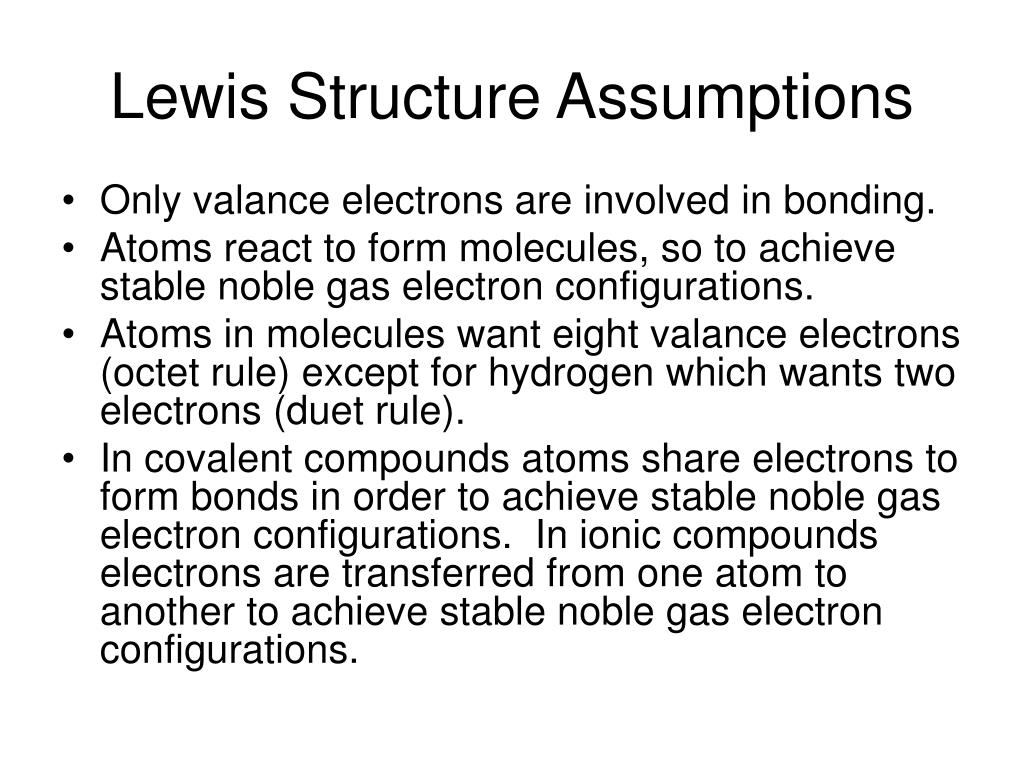 Lewis Structure Assumptions

• Only valance electrons are involved in bonding.
• Atoms react to form molecules, so to achieve stable noble gas electron configurations.
• Atoms in molecules want eight valance electrons (octet rule) except for hydrogen which wants two electrons (duet rule).
• In covalent compounds atoms share electrons to form bonds in order to achieve stable noble gas electron configurations. In ionic compounds electrons are transferred from one atom to another to achieve stable noble gas electron configurations.